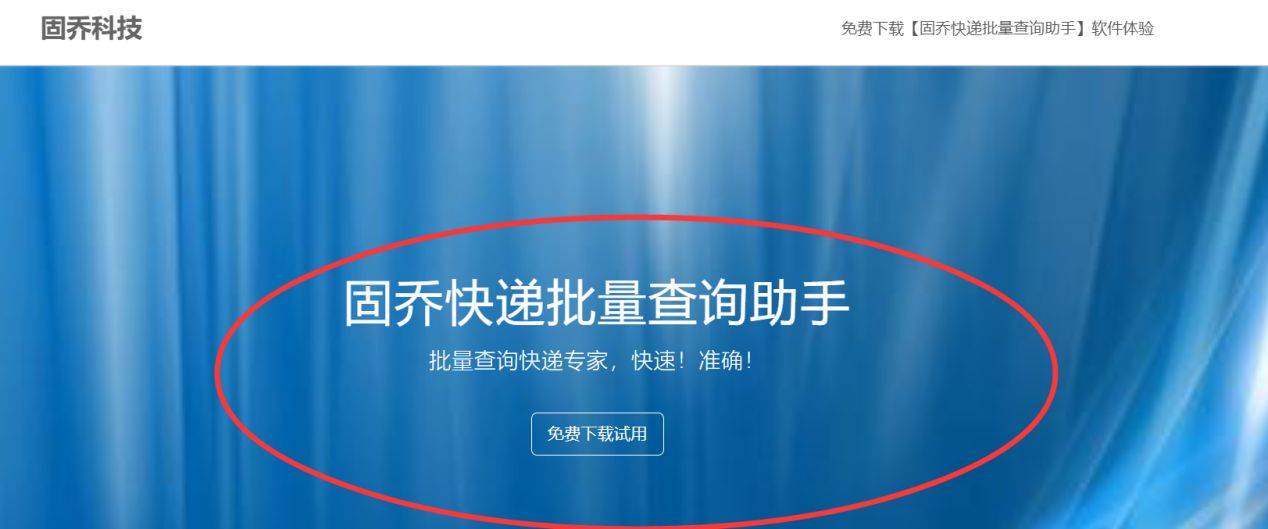 固乔科技

免费下载【固乔快递批量查询助手】软件体验

固乔快递批量查询助手

批量查询快递专家，快速！准确！

免费下载试用